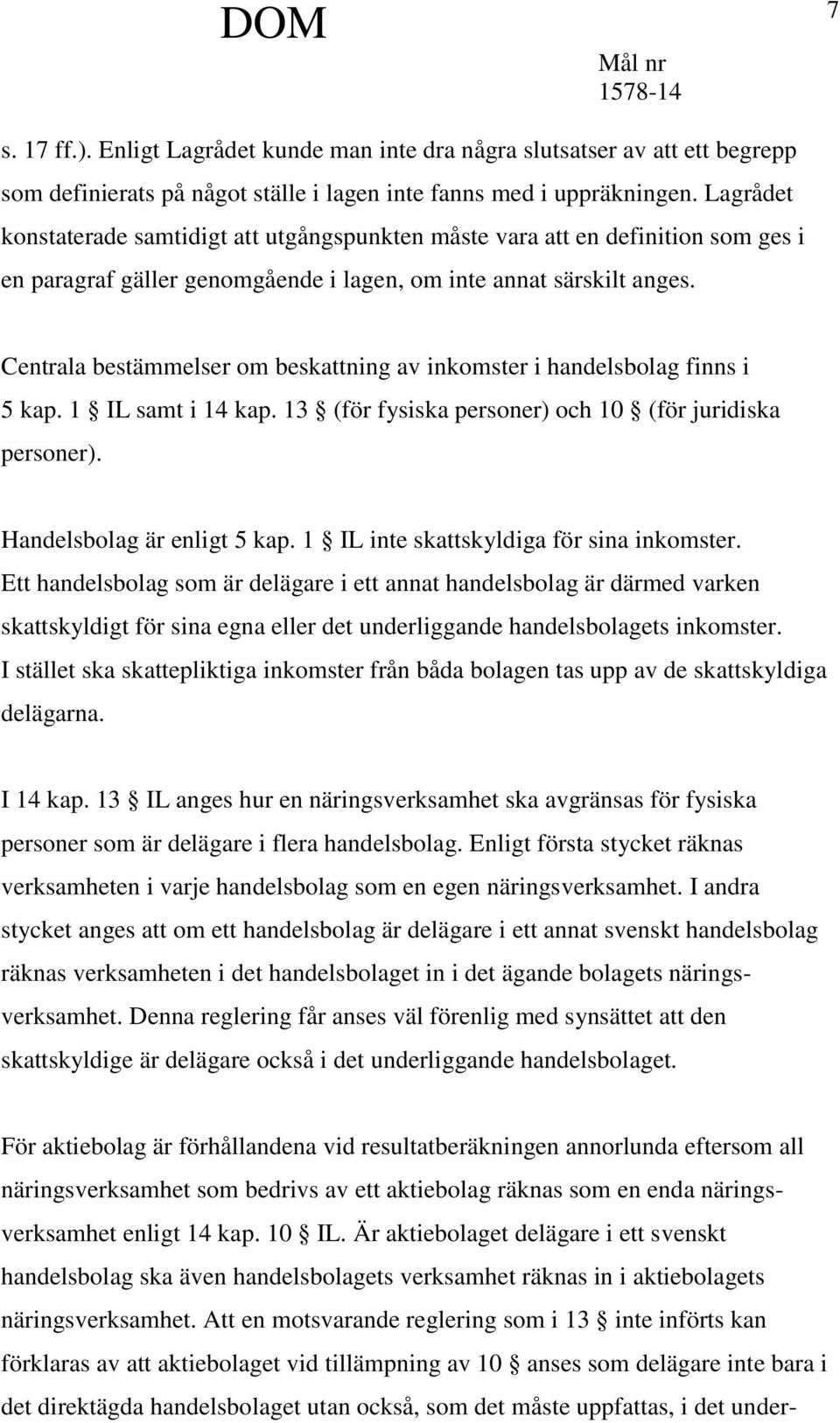 DOM

7

Mål nr
1578-14

s. 17 ff.). Enligt Lagrådet kunde man inte dra några slutsatser av att ett begrepp som definierats på något ställe i lagen inte fanns med i uppräkningen. Lagrådet konstaterade samtidigt att utgångspunkten måste vara att en definition som ges i en paragraf gäller genomgående i lagen, om inte annat särskilt anges.

Centrala bestämmelser om beskattning av inkomster i handelsbolag finns i 5 kap. 1 § IL samt i 14 kap. 13 § (för fysiska personer) och 10 § (för juridiska personer).

Handelsbolag är enligt 5 kap. 1 § IL inte skattskyldiga för sina inkomster. Ett handelsbolag som är delägare i ett annat handelsbolag är därmed varken skattskyldigt för sina egna eller det underliggande handelsbolagets inkomster. I stället ska skattepliktiga inkomster från båda bolagen tas upp av de skattskyldiga delägarna.

I 14 kap. 13 § IL anges hur en näringsverksamhet ska avgränsas för fysiska personer som är delägare i flera handelsbolag. Enligt första stycket räknas verksamheten i varje handelsbolag som en egen näringsverksamhet. I andra stycket anges att om ett handelsbolag är delägare i ett annat svenskt handelsbolag räknas verksamheten i det handelsbolaget in i det ägande bolagets näringsverksamhet. Denna reglering får anses väl förenlig med synsättet att den skattskyldige är delägare också i det underliggande handelsbolaget.

För aktiebolag är förhållandena vid resultatberäkningen annorlunda eftersom all näringsverksamhet som bedrivs av ett aktiebolag räknas som en enda näringsverksamhet enligt 14 kap. 10 § IL. Är aktiebolaget delägare i ett svenskt handelsbolag ska även handelsbolagets verksamhet räknas in i aktiebolagets näringsverksamhet. Att en motsvarande reglering som i 13 § inte införts kan förklaras av att aktiebolaget vid tillämpning av 10 § anses som delägare inte bara i det direktägda handelsbolaget utan också, som det måste uppfattas, i det under-